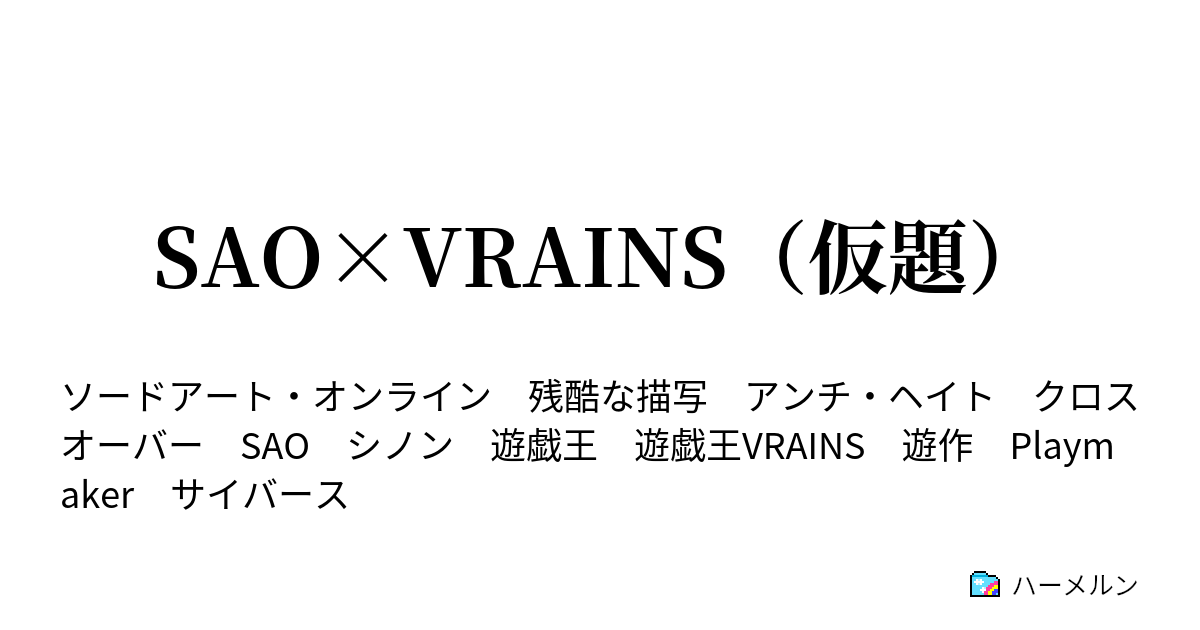 SAO×VRAINS（仮題）

ソードアート・オンライン　残酷な描写　アンチ・ヘイト　クロスオーバー　SAO　シノン　遊戯王　遊戯王VRAINS　遊作　Playmaker　サイバース

ハーメルン